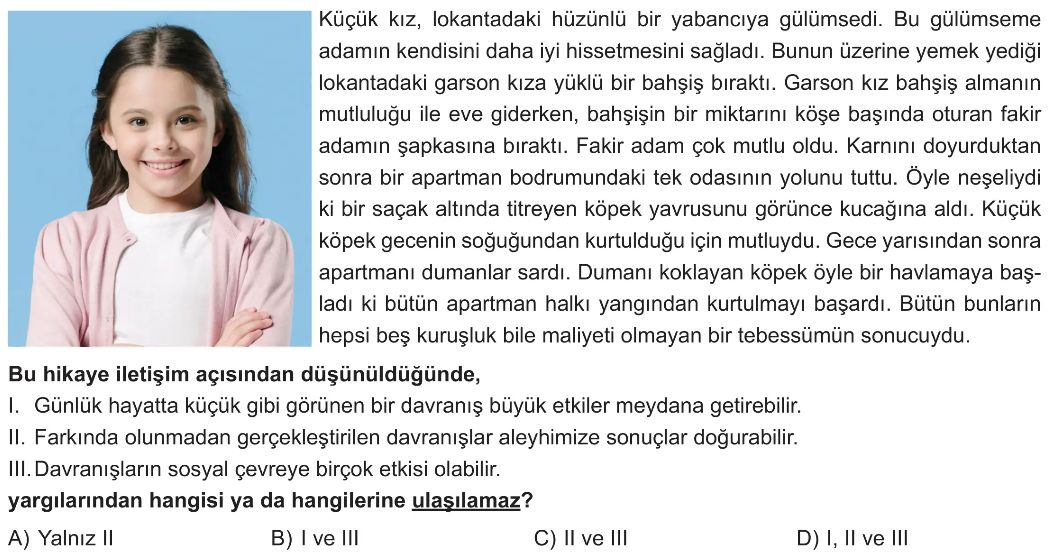 Küçük kız, lokantadaki hüzünlü bir yabancıya gülümsedi. Bu gülümseme adamın kendisini daha iyi hissetmesini sağladı. Bunun üzerine yemek yediği lokantadaki garson kıza yüklü bir bahşiş bıraktı. Garson kız bahşiş almanın mutluluğu ile eve giderken, bahşişin bir miktarını köşe başında oturan fakir adamın şapkasına bıraktı. Fakir adam çok mutlu oldu. Karnını doyurduktan sonra bir apartman bodrumundaki tek odasının yolunu tuttu. Öyle neşeliydi ki bir saçak altında titreyen köpek yavrusunu görünce kucağına aldı. Küçük köpek gecenin soğuğundan kurtulduğu için mutluydu. Gece yarısından sonra apartmanı dumanlar sardı. Dumanı koklayan köpek öyle bir havlamaya başladı ki bütün apartman halkı yangından kurtulmayı başardı. Bütün bunların hepsi beş kuruşluk bile maliyeti olmayan bir tebessümün sonucuydu.

Bu hikaye iletişim açısından düşünüldüğünde,
I. Günlük hayatta küçük gibi görünen bir davranış büyük etkiler meydana getirebilir.
II. Farkında olunmadan gerçekleştirilen davranışlar aleyhimize sonuçlar doğurabilir.
III. Davranışların sosyal çevreye birçok etkisi olabilir.
yargılarından hangisi ya da hangilerine ulaşılamaz?

A) Yalnız II
B) I ve III
C) II ve III
D) I, II ve III